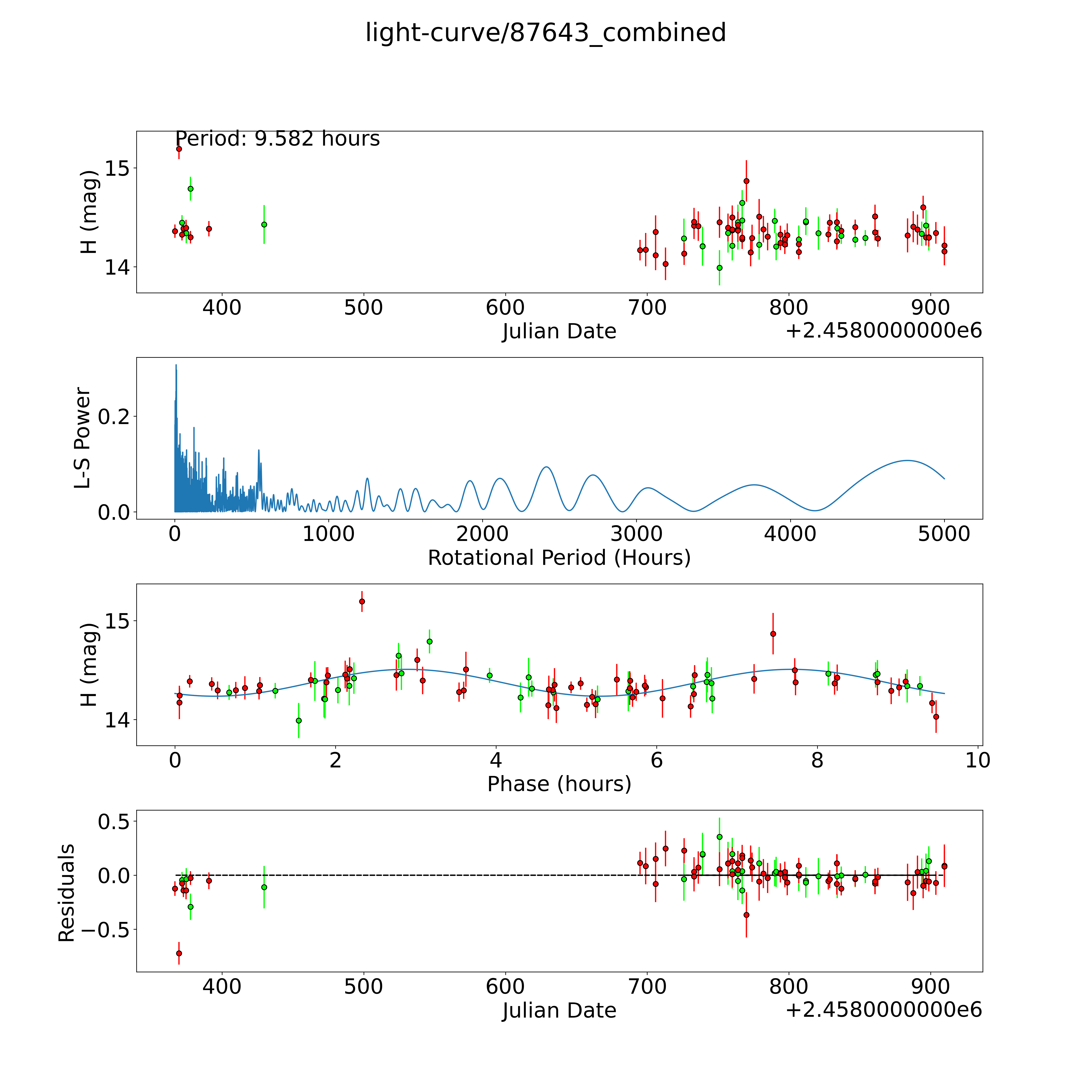 light-curve/87643_combined

Period: 9.582 hours

H (mag)

15

14

400 500 600 700 800 900

Julian Date

+2.4580000000e6

L-S Power

0.2

0.0

0 1000 2000 3000 4000 5000

Rotational Period (Hours)

H (mag)

15

14

0 2 4 6 8 10

Phase (hours)

Residuals

0.5

0.0

−0.5

400 500 600 700 800 900

Julian Date

+2.4580000000e6